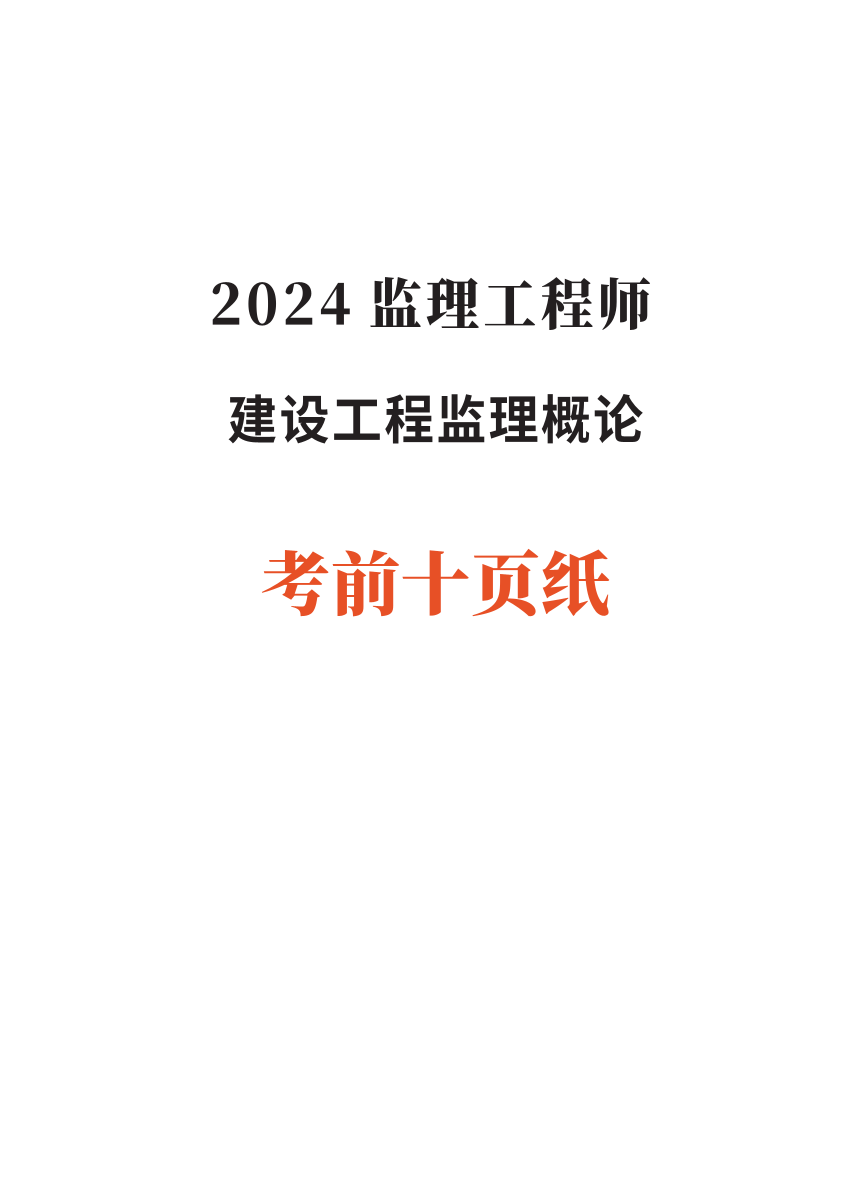 2024 监理工程师

建设工程监理概论

考前十页纸